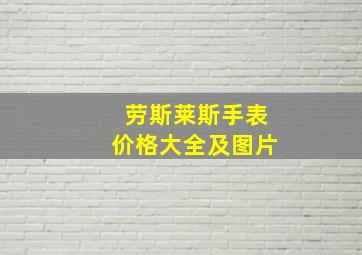 劳斯莱斯手表
价格大全及图片